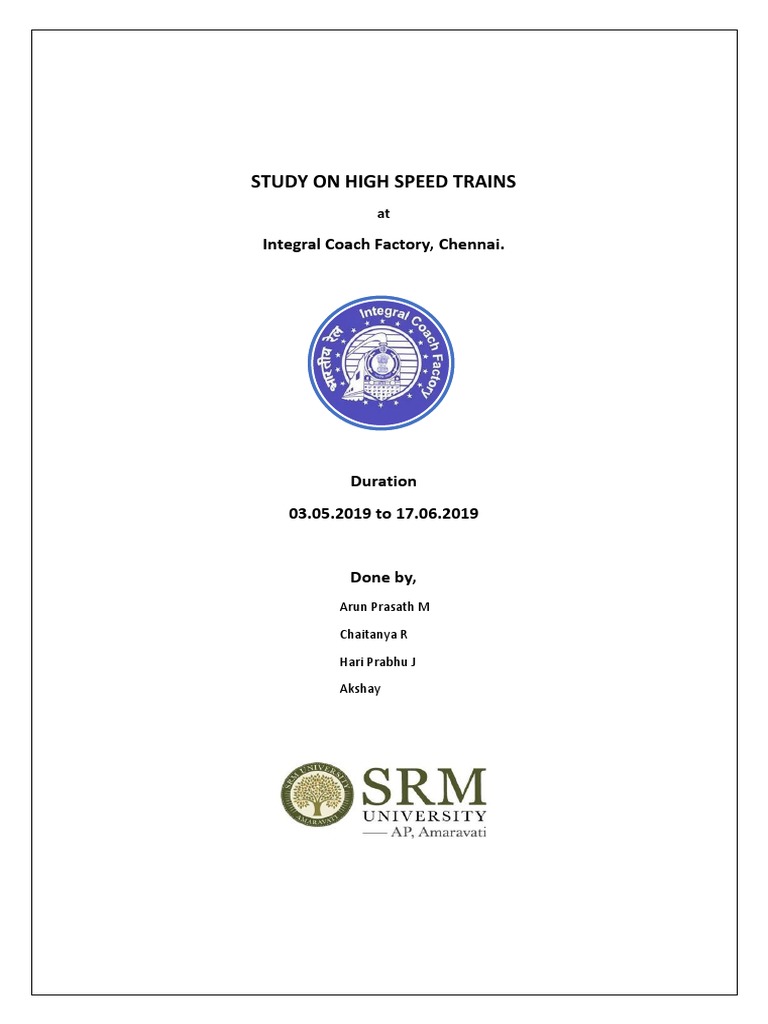 STUDY ON HIGH SPEED TRAINS

at

Integral Coach Factory, Chennai.

भारतीय रेल Integral Coach Factory

Duration

03.05.2019 to 17.06.2019

Done by,

Arun Prasath M

Chaitanya R

Hari Prabhu J

Akshay

SRM UNIVERSITY AMARAVATI

SRM UNIVERSITY — AP, Amaravati